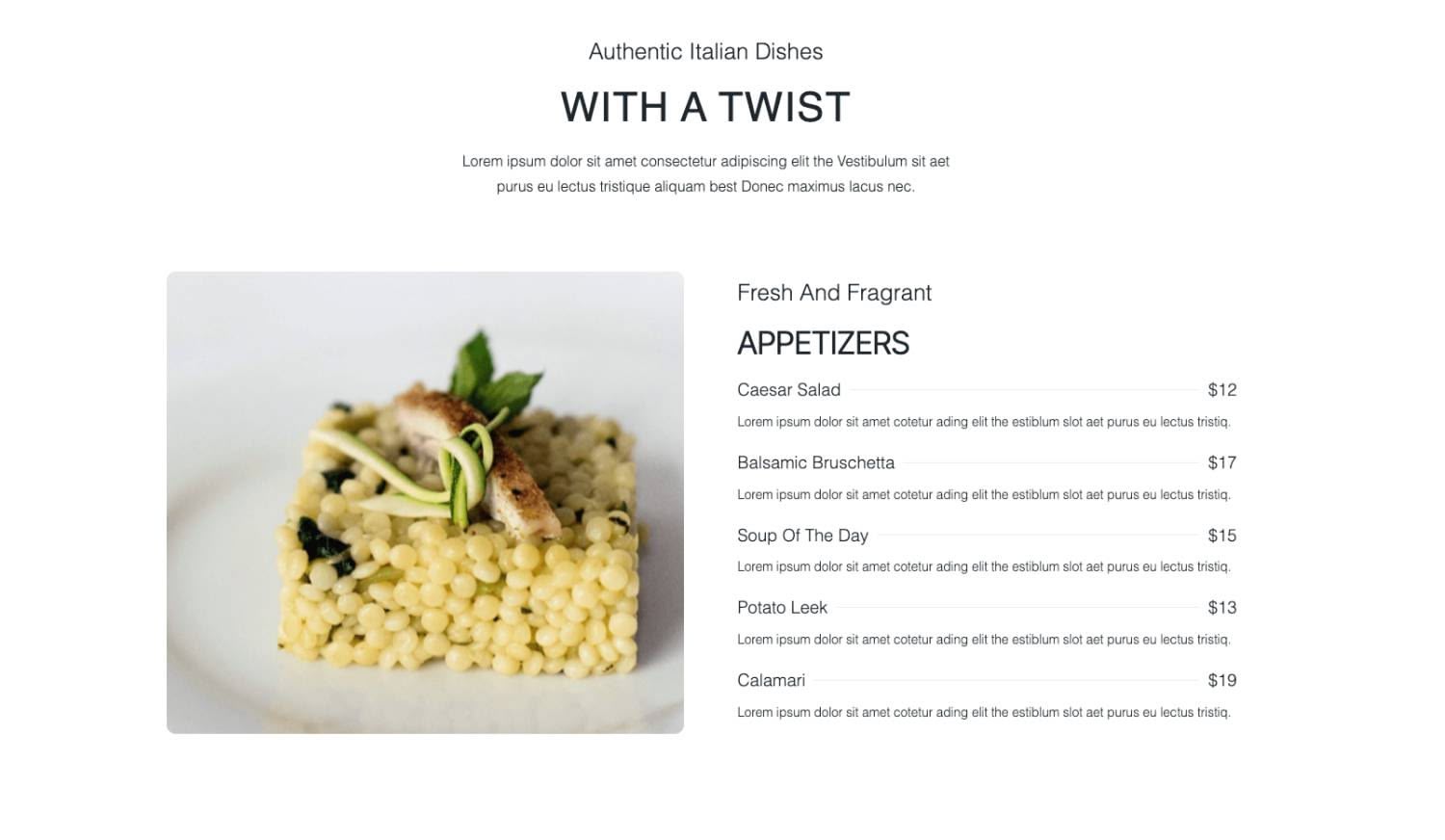 Authentic Italian Dishes

WITH A TWIST

Lorem ipsum dolor sit amet consectetur adipiscing elit the Vestibulum sit aet purus eu lectus tristique aliquam best Donec maximus lacus nec.

Fresh And Fragrant

APPETIZERS

Caesar Salad $12

Lorem ipsum dolor sit amet cotetur ading elit the estiblum slot aet purus eu lectus tristiq.

Balsamic Bruschetta $17

Lorem ipsum dolor sit amet cotetur ading elit the estiblum slot aet purus eu lectus tristiq.

Soup Of The Day $15

Lorem ipsum dolor sit amet cotetur ading elit the estiblum slot aet purus eu lectus tristiq.

Potato Leek $13

Lorem ipsum dolor sit amet cotetur ading elit the estiblum slot aet purus eu lectus tristiq.

Calamari $19

Lorem ipsum dolor sit amet cotetur ading elit the estiblum slot aet purus eu lectus tristiq.